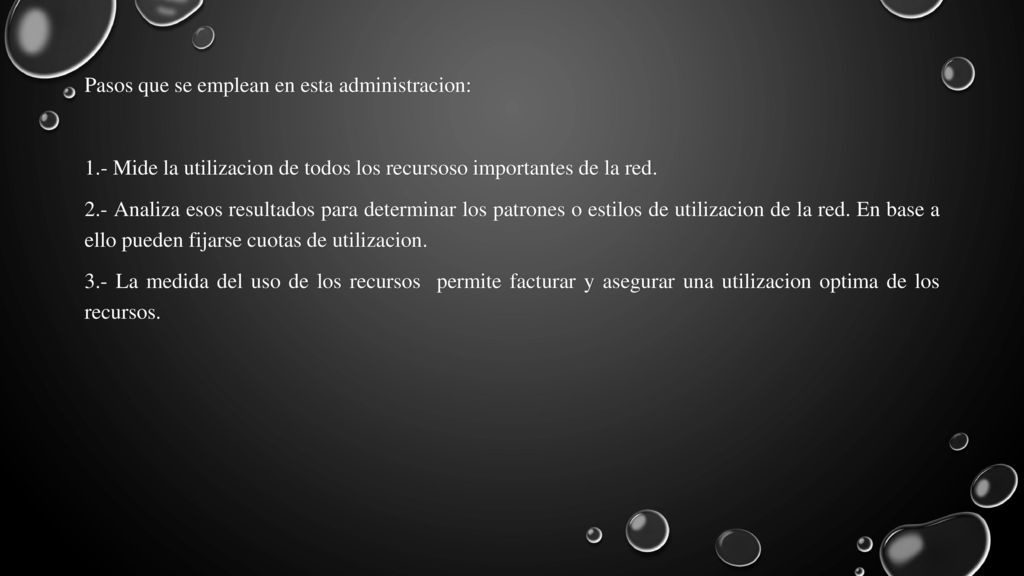 Pasos que se emplean en esta administracion:

1.- Mide la utilizacion de todos los recursoso importantes de la red.

2.- Analiza esos resultados para determinar los patrones o estilos de utilizacion de la red. En base a ello pueden fijarse cuotas de utilizacion.

3.- La medida del uso de los recursos permite facturar y asegurar una utilizacion optima de los recursos.